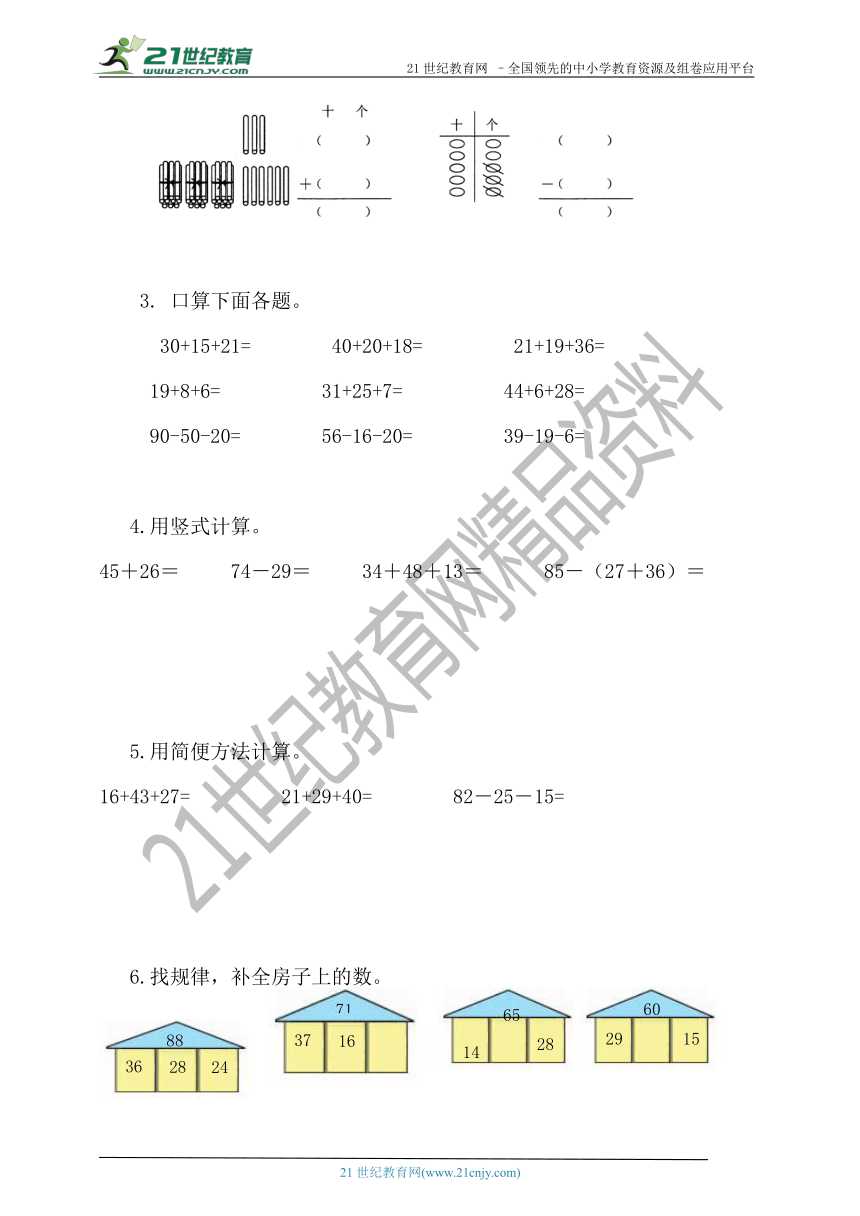 21世纪教育
www.21cnjy.com
21 世纪教育网 －全国领先的中小学教育资源及组卷应用平台

十 个
（ ）
＋（ ）
（ ）

十 个
（ ）
－（ ）
（ ）

3. 口算下面各题。

30+15+21= 40+20+18= 21+19+36=

19+8+6= 31+25+7= 44+6+28=

90-50-20= 56-16-20= 39-19-6=

4.用竖式计算。

45＋26＝ 74－29＝ 34＋48＋13＝ 85－（27＋36）＝

5.用简便方法计算。

16+43+27= 21+29+40= 82－25－15=

6.找规律，补全房子上的数。

88
36 28 24

71
37 16

65
14 28

60
29 15

21世纪教育网精品资料

21 世纪教育网(www.21cnjy.com)